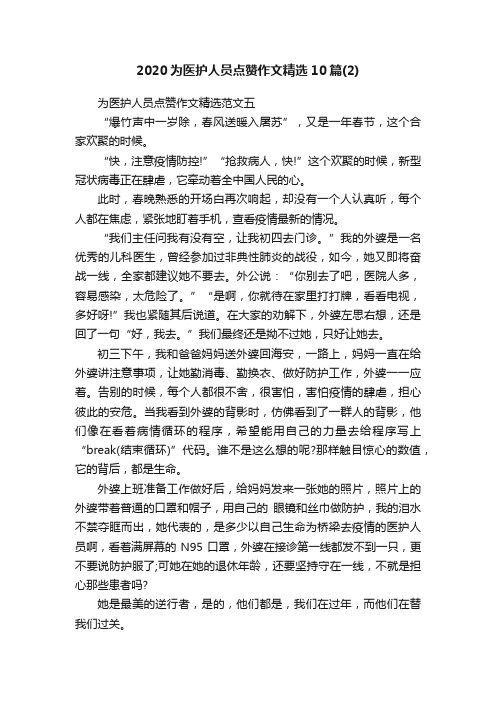 2020为医护人员点赞作文精选10篇(2)

为医护人员点赞作文精选范文五

“爆竹声中一岁除，春风送暖入屠苏”，又是一年春节，这个合家欢聚的时候。

“快，注意疫情防控!”“抢救病人，快!”这个欢聚的时候，新型冠状病毒正在肆虐，它牵动着全中国人民的心。

此时，春晚熟悉的开场白再次响起，却没有一个人认真听，每个人都在焦虑，紧张地盯着手机，查看疫情最新的情况。

“我们主任问我有没有空，让我初四去门诊。”我的外婆是一名优秀的儿科医生，曾经参加过非典性肺炎的战役，如今，她又即将奋战一线，全家都建议她不要去。外公说：“你别去了吧，医院人多，容易感染，太危险了。”“是啊，你就待在家里打打牌，看看电视，多好呀!”我也紧随其后说道。在大家的劝解下，外婆左思右想，还是回了一句“好，我去。”我们最终还是拗不过她，只好让她去。

初三下午，我和爸爸妈妈送外婆回海安，一路上，妈妈一直在给外婆讲注意事项，让她勤消毒、勤换衣、做好防护工作，外婆一一应着。告别的时候，每个人都很不舍，很害怕，害怕疫情的肆虐，担心彼此的安危。当我看到外婆的背影时，仿佛看到了一群人的背影，他们像在看着病情循环的程序，希望能用自己的力量去给程序写上“break(结束循环)”代码。谁不是这么想的呢?那样触目惊心的数值，它的背后，都是生命。

外婆上班准备工作做好后，给妈妈发来一张她的照片，照片上的外婆带着普通的口罩和帽子，用自己的 眼镜和丝巾做防护，我的泪水不禁夺眶而出，她代表的，是多少以自己生命为桥梁去疫情的医护人员啊，看着满屏幕的 N95 口罩，外婆在接诊第一线都发不到一只，更不要说防护服了;可她在她的退休年龄，还要坚持守在一线，不就是担心那些患者吗?

她是最美的逆行者，是的，他们都是，我们在过年，而他们在替我们过关。